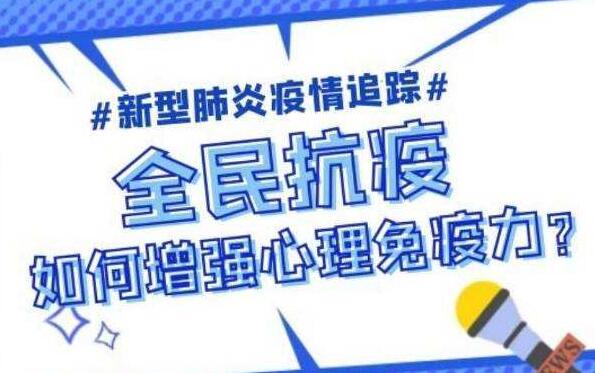 #新型肺炎疫情追踪#

全民抗疫

如何增强心理免疫力？

NEWS